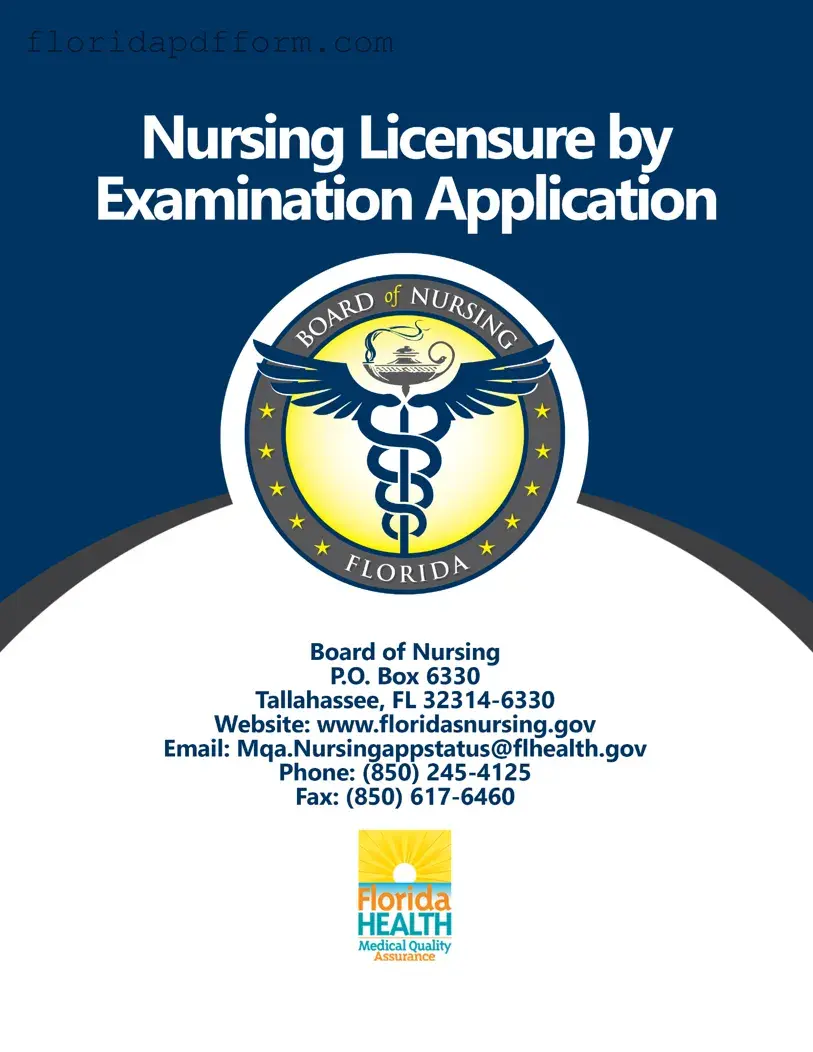 floridapdfform.com

Nursing Licensure by Examination Application

BOARD of NURSING
FLORIDA

Board of Nursing
P.O. Box 6330
Tallahassee, FL 32314-6330
Website: www.floridasnursing.gov
Email: Mqa.Nursingappstatus@flhealth.gov
Phone: (850) 245-4125
Fax: (850) 617-6460

Florida
HEALTH
Medical Quality
Assurance